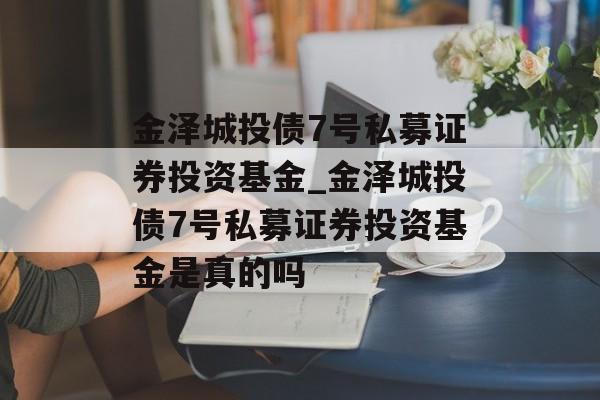 金泽城投债7号私募证券投资基金_金泽城投债7号私募证券投资基金是真的吗